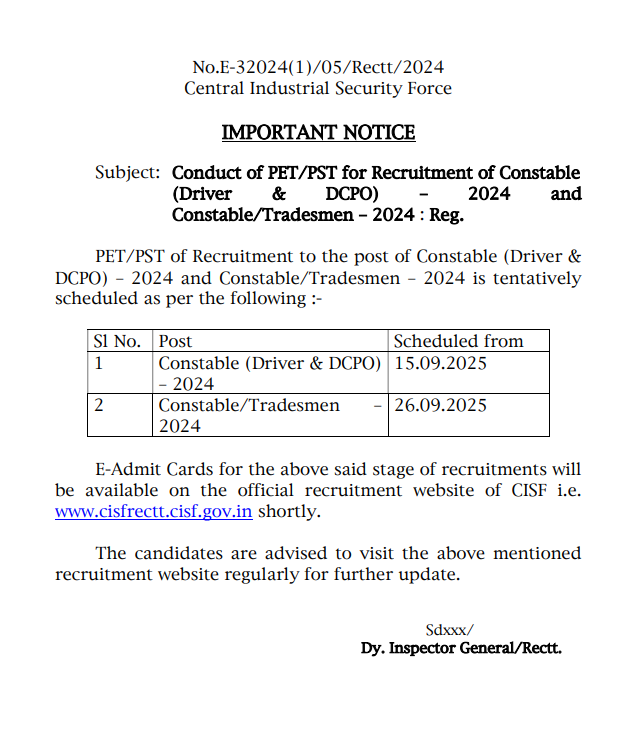 No.E-32024(1)/05/Rectt/2024
Central Industrial Security Force

IMPORTANT NOTICE

Subject: Conduct of PET/PST for Recruitment of Constable (Driver & DCPO) – 2024 and Constable/Tradesmen – 2024 : Reg.

PET/PST of Recruitment to the post of Constable (Driver & DCPO) – 2024 and Constable/Tradesmen – 2024 is tentatively scheduled as per the following :-

| Sl No. | Post | Scheduled from |
|---|---|---|
| 1 | Constable (Driver & DCPO) – 2024 | 15.09.2025 |
| 2 | Constable/Tradesmen – 2024 | 26.09.2025 |

E-Admit Cards for the above said stage of recruitments will be available on the official recruitment website of CISF i.e. www.cisfrectt.cisf.gov.in shortly.

The candidates are advised to visit the above mentioned recruitment website regularly for further update.

Sdxxx/
Dy. Inspector General/Rectt.